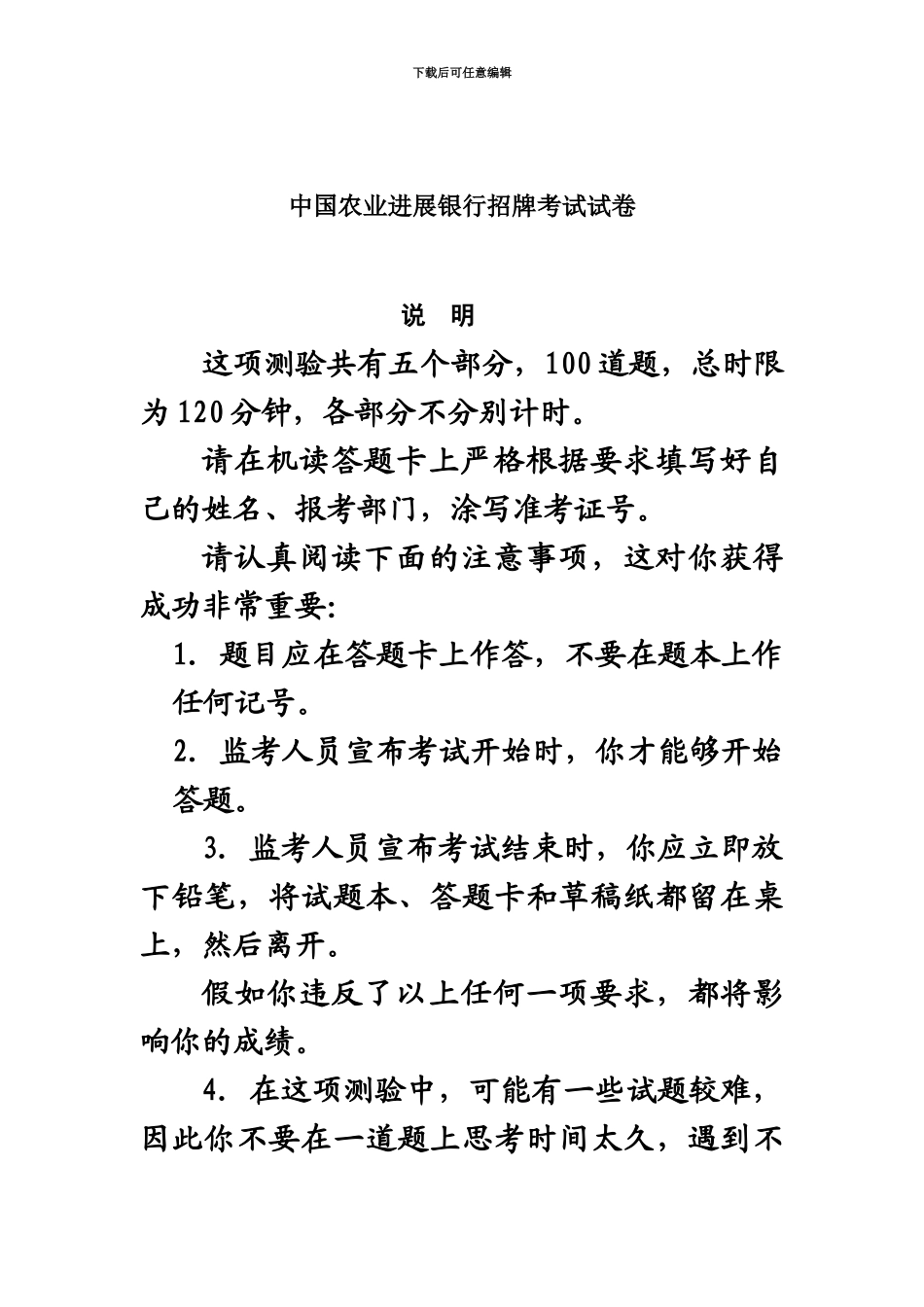 下载后可任意编辑

中国农业进展银行招牌考试试卷

说 明

这项测验共有五个部分，100道题，总时限为120分钟，各部分不分别计时。

请在机读答题卡上严格根据要求填写好自己的姓名、报考部门，涂写准考证号。

请认真阅读下面的注意事项，这对你获得成功非常重要：

1. 题目应在答题卡上作答，不要在题本上作任何记号。

2. 监考人员宣布考试开始时，你才能够开始答题。

3. 监考人员宣布考试结束时，你应立即放下铅笔，将试题本、答题卡和草稿纸都留在桌上，然后离开。

假如你违反了以上任何一项要求，都将影响你的成绩。

4. 在这项测验中，可能有一些试题较难，因此你不要在一道题上思考时间太久，遇到不